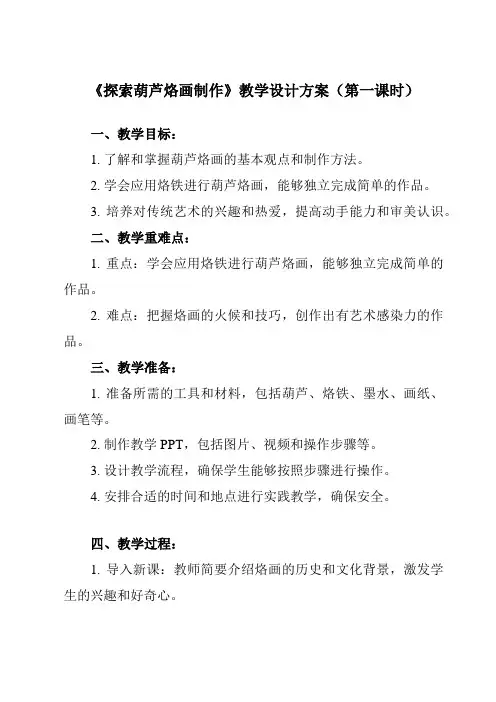 《探索葫芦烙画制作》教学设计方案（第一课时）

一、教学目标：

1. 了解和掌握葫芦烙画的基本观点和制作方法。

2. 学会应用烙铁进行葫芦烙画，能够独立完成简单的作品。

3. 培养对传统艺术的兴趣和热爱，提高动手能力和审美认识。

二、教学重难点：

1. 重点：学会应用烙铁进行葫芦烙画，能够独立完成简单的作品。

2. 难点：把握烙画的火候和技巧，创作出有艺术感染力的作品。

三、教学准备：

1. 准备所需的工具和材料，包括葫芦、烙铁、墨水、画纸、画笔等。

2. 制作教学 PPT，包括图片、视频和操作步骤等。

3. 设计教学流程，确保学生能够按照步骤进行操作。

4. 安排合适的时间和地点进行实践教学，确保安全。

四、教学过程：

1. 导入新课：教师简要介绍烙画的历史和文化背景，激发学生的兴趣和好奇心。